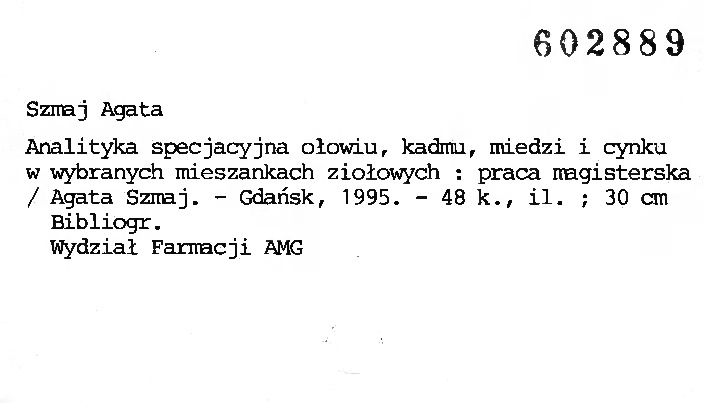 602889

Szmaj Agata

Analityka specjacyjna ołowiu, kadmu, miedzi i cynku w wybranych mieszankach ziołowych : praca magisterska / Agata Szmaj. - Gdańsk, 1995. - 48 k., il. ; 30 cm
Bibliogr.
Wydział Farmacji AMG